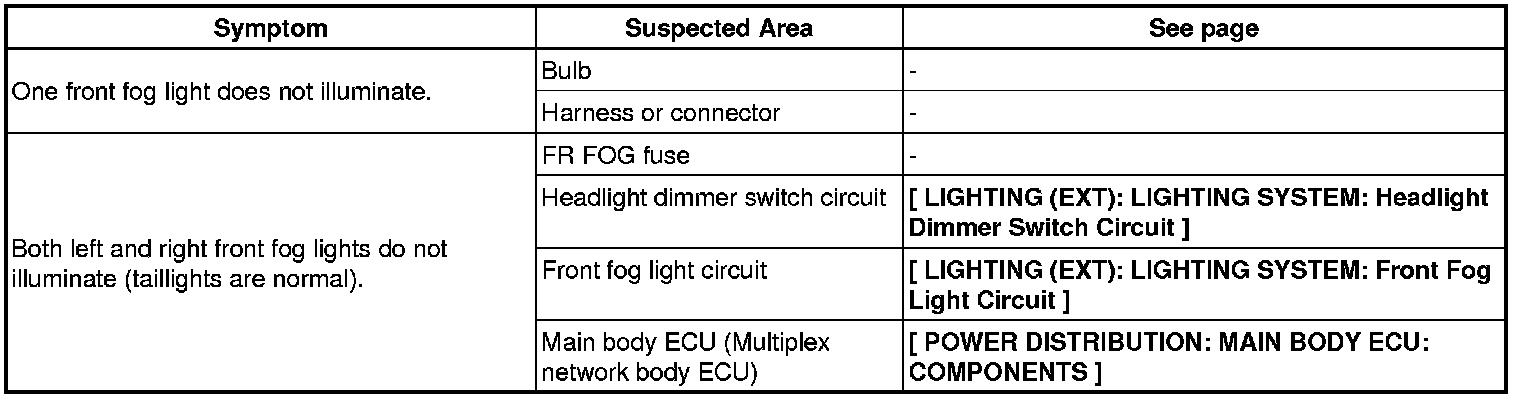 | Symptom | Suspected Area | See page |
|---|---|---|
| One front fog light does not illuminate. | Bulb | - |
| | Harness or connector | - |
| Both left and right front fog lights do not illuminate (taillights are normal). | FR FOG fuse | - |
| | Headlight dimmer switch circuit | [ LIGHTING (EXT): LIGHTING SYSTEM: Headlight Dimmer Switch Circuit ] |
| | Front fog light circuit | [ LIGHTING (EXT): LIGHTING SYSTEM: Front Fog Light Circuit ] |
| | Main body ECU (Multiplex network body ECU) | [ POWER DISTRIBUTION: MAIN BODY ECU: COMPONENTS ] |